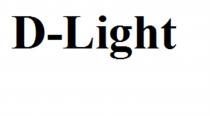 D-Light